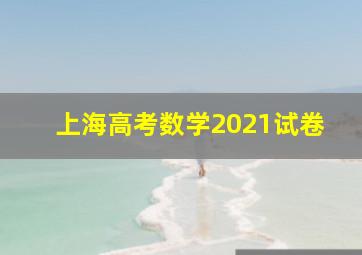 上海高考数学2021试卷